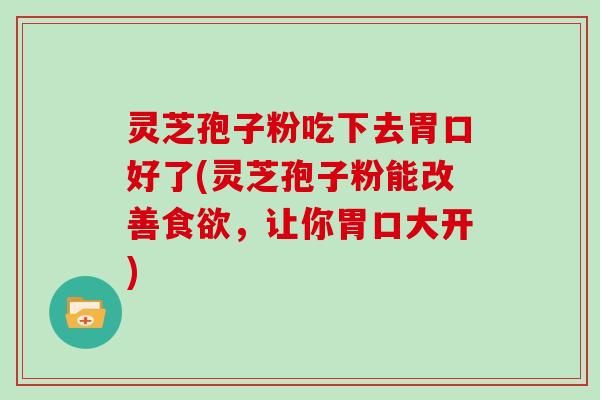 灵芝孢子粉吃下去胃口好了(灵芝孢子粉能改善食欲，让你胃口大开)